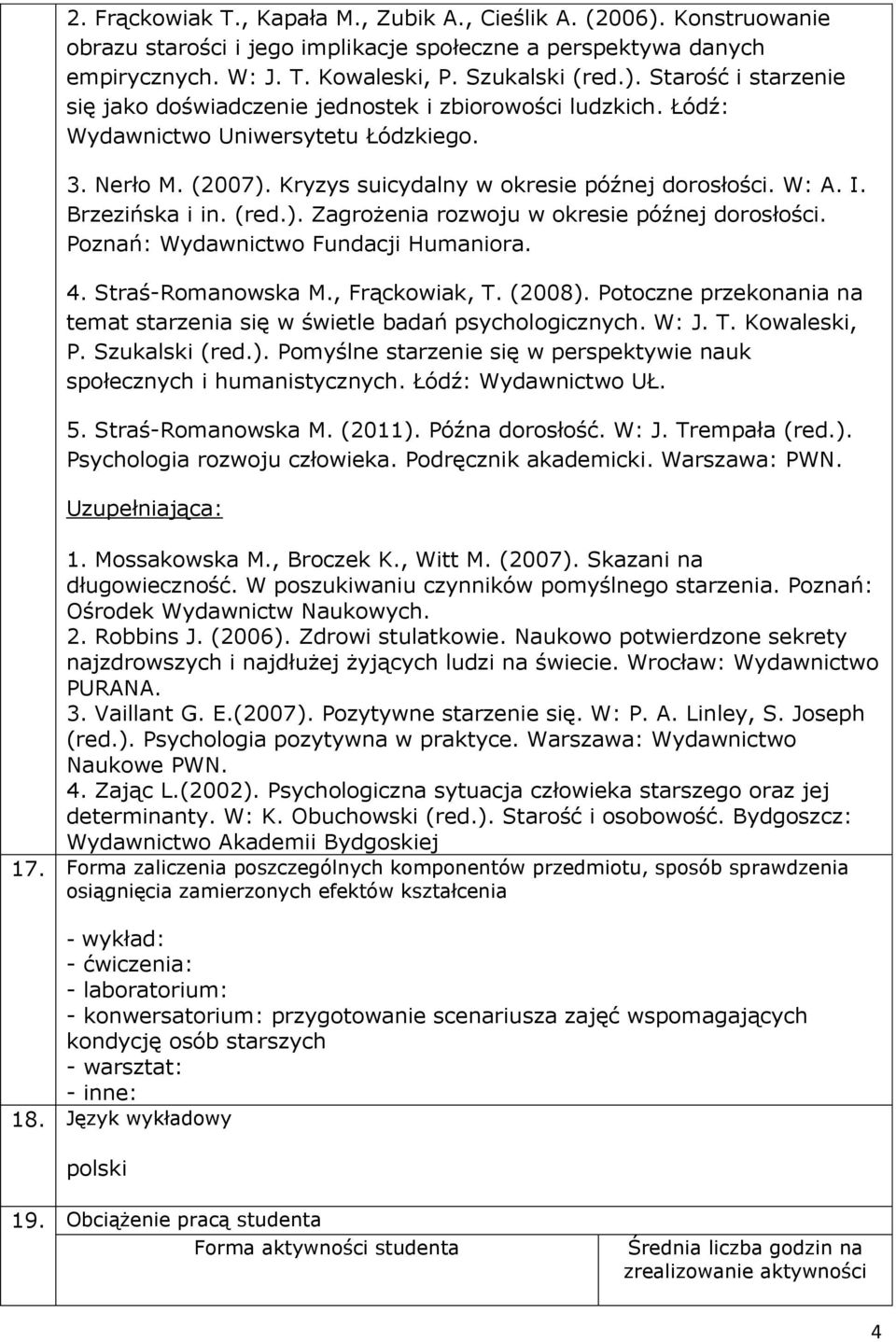 2. Frąckowiak T., Kapała M., Zubik A., Cieślik A. (2006). Konstruowanie obrazu starości i jego implikacje społeczne a perspektywa danych empirycznych. W: J. T. Kowaleski, P. Szukalski (red.). Starość i starzenie się jako doświadczenie jednostek i zbiorowości ludzkich. Łódź: Wydawnictwo Uniwersytetu Łódzkiego.

3. Nerło M. (2007). Kryzys suicydalny w okresie późnej dorosłości. W: A. I. Brzezińska i in. (red.). Zagrożenia rozwoju w okresie późnej dorosłości. Poznań: Wydawnictwo Fundacji Humaniora.

4. Straś-Romanowska M., Frąckowiak, T. (2008). Potoczne przekonania na temat starzenia się w świetle badań psychologicznych. W: J. T. Kowaleski, P. Szukalski (red.). Pomyślne starzenie się w perspektywie nauk społecznych i humanistycznych. Łódź: Wydawnictwo UŁ.

5. Straś-Romanowska M. (2011). Późna dorosłość. W: J. Trempała (red.). Psychologia rozwoju człowieka. Podręcznik akademicki. Warszawa: PWN.

Uzupełniająca:

1. Mossakowska M., Broczek K., Witt M. (2007). Skazani na długowieczność. W poszukiwaniu czynników pomyślnego starzenia. Poznań: Ośrodek Wydawnictw Naukowych.
2. Robbins J. (2006). Zdrowi stulatkowie. Naukowo potwierdzone sekrety najzdrowszych i najdłużej żyjących ludzi na świecie. Wrocław: Wydawnictwo PURANA.
3. Vaillant G. E.(2007). Pozytywne starzenie się. W: P. A. Linley, S. Joseph (red.). Psychologia pozytywna w praktyce. Warszawa: Wydawnictwo Naukowe PWN.
4. Zając L.(2002). Psychologiczna sytuacja człowieka starszego oraz jej determinanty. W: K. Obuchowski (red.). Starość i osobowość. Bydgoszcz: Wydawnictwo Akademii Bydgoskiej

17. Forma zaliczenia poszczególnych komponentów przedmiotu, sposób sprawdzenia osiągnięcia zamierzonych efektów kształcenia

- wykład:
- ćwiczenia:
- laboratorium:
- konwersatorium: przygotowanie scenariusza zajęć wspomagających kondycję osób starszych
- warsztat:
- inne:

18. Język wykładowy

polski

19. Obciążenie pracą studenta

| Forma aktywności studenta | Średnia liczba godzin na zrealizowanie aktywności |
|---|---|

4